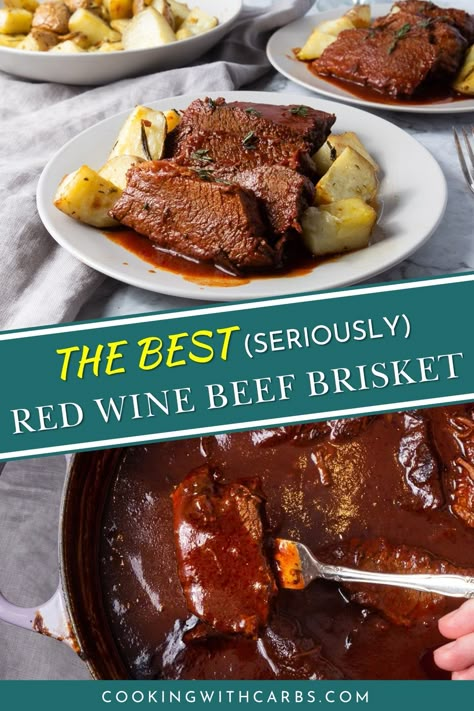 THE BEST (SERIOUSLY)
RED WINE BEEF BRISKET

COOKINGWITHCARBS.COM